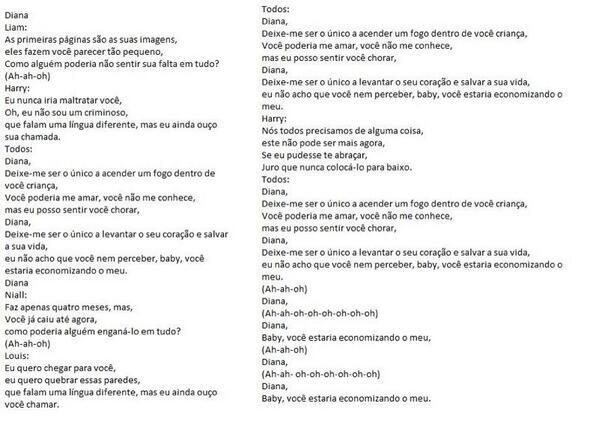 Diana
Liam:
As primeiras páginas são as suas imagens,
eles fazem você parecer tão pequeno,
Como alguém poderia não sentir sua falta em tudo?
(Ah-ah-oh)
Harry:
Eu nunca iria maltratar você,
Oh, eu não sou um criminoso,
que falam uma língua diferente, mas eu ainda ouço sua chamada.
Todos:
Diana,
Deixe-me ser o único a acender um fogo dentro de você criança,
Você poderia me amar, você não me conhece,
mas eu posso sentir você chorar,
Diana,
Deixe-me ser o único a levantar o seu coração e salvar a sua vida,
eu não acho que você nem perceber, baby, você estaria economizando o meu.
Diana
Niall:
Faz apenas quatro meses, mas,
Você já caiu até agora,
como poderia alguém enganá-lo em tudo?
(Ah-ah-oh)
Louis:
Eu quero chegar para você,
eu quero quebrar essas paredes,
que falam uma língua diferente, mas eu ainda ouço você chamar.

Todos:
Diana,
Deixe-me ser o único a acender um fogo dentro de você criança,
Você poderia me amar, você não me conhece,
mas eu posso sentir você chorar,
Diana,
Deixe-me ser o único a levantar o seu coração e salvar a sua vida,
eu não acho que você nem perceber, baby, você estaria economizando o meu.
Harry:
Nós todos precisamos de alguma coisa,
este não pode ser mais agora,
Se eu pudesse te abraçar,
Juro que nunca colocá-lo para baixo.
Todos:
Diana,
Deixe-me ser o único a acender um fogo dentro de você criança,
Você poderia me amar, você não me conhece,
mas eu posso sentir você chorar,
Diana,
Deixe-me ser o único a levantar o seu coração e salvar a sua vida,
eu não acho que você nem perceber, baby, você estaria economizando o meu.
(Ah-ah-oh)
Diana,
(Ah-ah-oh-oh-oh-oh-oh-oh)
Diana,
Baby, você estaria economizando o meu,
(Ah-ah-oh)
Diana,
(Ah-ah- oh-oh-oh-oh-oh-oh)
Diana,
Baby, você estaria economizando o meu.